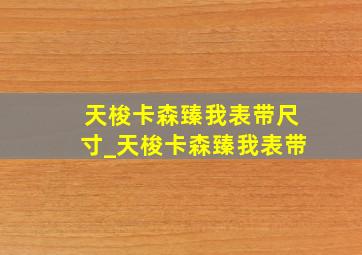 天梭卡森臻我表带尺寸_天梭卡森臻我表带